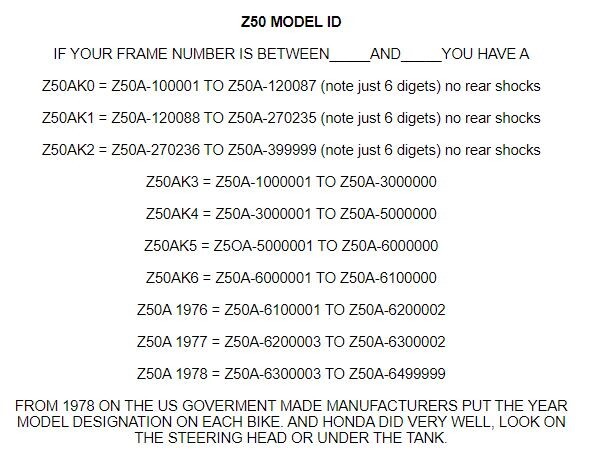 Z50 MODEL ID

IF YOUR FRAME NUMBER IS BETWEEN____AND____YOU HAVE A

Z50AK0 = Z50A-100001 TO Z50A-120087 (note just 6 digets) no rear shocks

Z50AK1 = Z50A-120088 TO Z50A-270235 (note just 6 digets) no rear shocks

Z50AK2 = Z50A-270236 TO Z50A-399999 (note just 6 digets) no rear shocks

Z50AK3 = Z50A-1000001 TO Z50A-3000000

Z50AK4 = Z50A-3000001 TO Z50A-5000000

Z50AK5 = Z5OA-5000001 TO Z50A-6000000

Z50AK6 = Z50A-6000001 TO Z50A-6100000

Z50A 1976 = Z50A-6100001 TO Z50A-6200002

Z50A 1977 = Z50A-6200003 TO Z50A-6300002

Z50A 1978 = Z50A-6300003 TO Z50A-6499999

FROM 1978 ON THE US GOVERMENT MADE MANUFACTURERS PUT THE YEAR MODEL DESIGNATION ON EACH BIKE. AND HONDA DID VERY WELL, LOOK ON THE STEERING HEAD OR UNDER THE TANK.